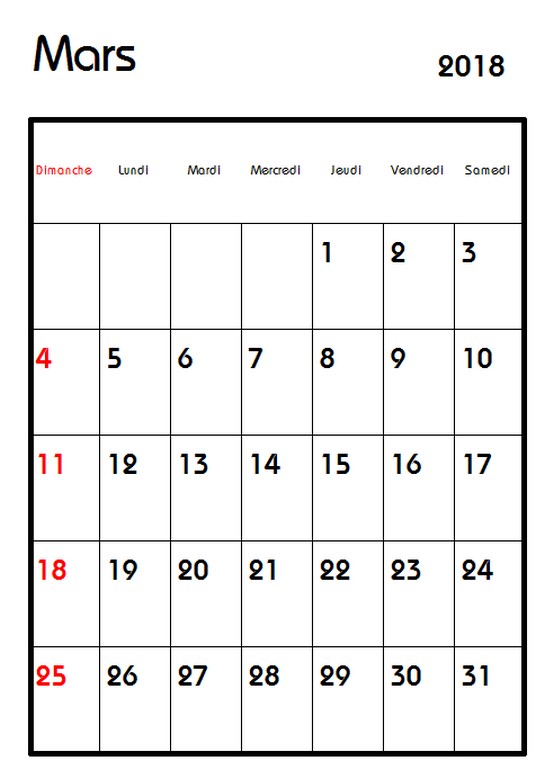 Mars

2018

| Dimanche | Lundi | Mardi | Mercredi | Jeudi | Vendredi | Samedi |
|---|---|---|---|---|---|---|
| | | | | 1 | 2 | 3 |
| 4 | 5 | 6 | 7 | 8 | 9 | 10 |
| 11 | 12 | 13 | 14 | 15 | 16 | 17 |
| 18 | 19 | 20 | 21 | 22 | 23 | 24 |
| 25 | 26 | 27 | 28 | 29 | 30 | 31 |